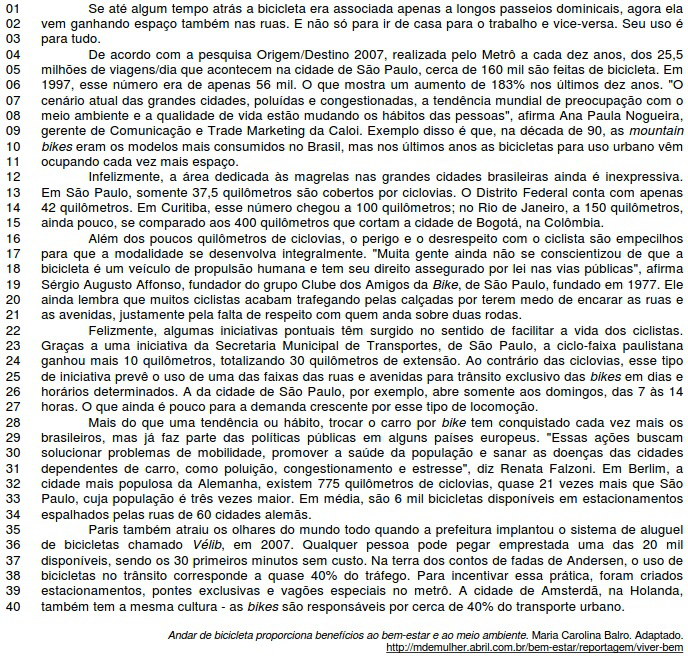 01 Se até algum tempo atrás a bicicleta era associada apenas a longos passeios dominicais, agora ela
02 vem ganhando espaço também nas ruas. E não só para ir de casa para o trabalho e vice-versa. Seu uso é
03 para tudo.
04 De acordo com a pesquisa Origem/Destino 2007, realizada pelo Metrô a cada dez anos, dos 25,5
05 milhões de viagens/dia que acontecem na cidade de São Paulo, cerca de 160 mil são feitas de bicicleta. Em
06 1997, esse número era de apenas 56 mil. O que mostra um aumento de 183% nos últimos dez anos. "O
07 cenário atual das grandes cidades, poluídas e congestionadas, a tendência mundial de preocupação com o
08 meio ambiente e a qualidade de vida estão mudando os hábitos das pessoas", afirma Ana Paula Nogueira,
09 gerente de Comunicação e Trade Marketing da Caloi. Exemplo disso é que, na década de 90, as mountain
10 bikes eram os modelos mais consumidos no Brasil, mas nos últimos anos as bicicletas para uso urbano vêm
11 ocupando cada vez mais espaço.
12 Infelizmente, a área dedicada às magrelas nas grandes cidades brasileiras ainda é inexpressiva.
13 Em São Paulo, somente 37,5 quilômetros são cobertos por ciclovias. O Distrito Federal conta com apenas
14 42 quilômetros. Em Curitiba, esse número chegou a 100 quilômetros; no Rio de Janeiro, a 150 quilômetros,
15 ainda pouco, se comparado aos 400 quilômetros que cortam a cidade de Bogotá, na Colômbia.
16 Além dos poucos quilômetros de ciclovias, o perigo e o desrespeito com o ciclista são empecilhos
17 para que a modalidade se desenvolva integralmente. "Muita gente ainda não se conscientizou de que a
18 bicicleta é um veículo de propulsão humana e tem seu direito assegurado por lei nas vias públicas", afirma
19 Sérgio Augusto Affonso, fundador do grupo Clube dos Amigos da Bike, de São Paulo, fundado em 1977. Ele
20 ainda lembra que muitos ciclistas acabam trafegando pelas calçadas por terem medo de encarar as ruas e
21 as avenidas, justamente pela falta de respeito com quem anda sobre duas rodas.
22 Felizmente, algumas iniciativas pontuais têm surgido no sentido de facilitar a vida dos ciclistas.
23 Graças a uma iniciativa da Secretaria Municipal de Transportes, de São Paulo, a ciclo-faixa paulistana
24 ganhou mais 10 quilômetros, totalizando 30 quilômetros de extensão. Ao contrário das ciclovias, esse tipo
25 de iniciativa prevê o uso de uma das faixas das ruas e avenidas para trânsito exclusivo das bikes em dias e
26 horários determinados. A da cidade de São Paulo, por exemplo, abre somente aos domingos, das 7 às 14
27 horas. O que ainda é pouco para a demanda crescente por esse tipo de locomoção.
28 Mais do que uma tendência ou hábito, trocar o carro por bike tem conquistado cada vez mais os
29 brasileiros, mas já faz parte das políticas públicas em alguns países europeus. "Essas ações buscam
30 solucionar problemas de mobilidade, promover a saúde da população e sanar as doenças das cidades
31 dependentes de carro, como poluição, congestionamento e estresse", diz Renata Falzoni. Em Berlim, a
32 cidade mais populosa da Alemanha, existem 775 quilômetros de ciclovias, quase 21 vezes mais que São
33 Paulo, cuja população é três vezes maior. Em média, são 6 mil bicicletas disponíveis em estacionamentos
34 espalhados pelas ruas de 60 cidades alemãs.
35 Paris também atraiu os olhares do mundo todo quando a prefeitura implantou o sistema de aluguel
36 de bicicletas chamado Vélib, em 2007. Qualquer pessoa pode pegar emprestada uma das 20 mil
37 disponíveis, sendo os 30 primeiros minutos sem custo. Na terra dos contos de fadas de Andersen, o uso de
38 bicicletas no trânsito corresponde a quase 40% do tráfego. Para incentivar essa prática, foram criados
39 estacionamentos, pontes exclusivas e vagões especiais no metrô. A cidade de Amsterdã, na Holanda,
40 também tem a mesma cultura - as bikes são responsáveis por cerca de 40% do transporte urbano.

Andar de bicicleta proporciona benefícios ao bem-estar e ao meio ambiente. Maria Carolina Balro. Adaptado.
http://mdemulher.abril.com.br/bem-estar/reportagem/viver-bem